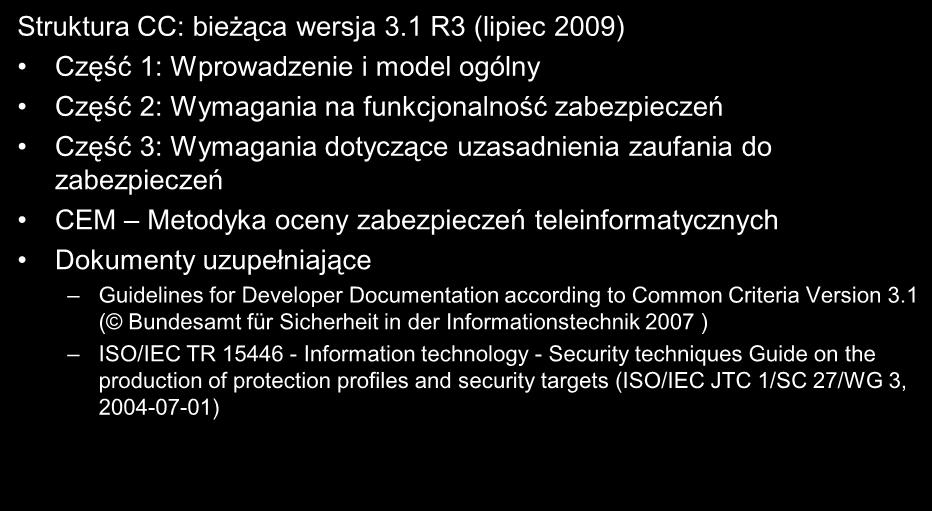 Struktura CC: bieżąca wersja 3.1 R3 (lipiec 2009)

• Część 1: Wprowadzenie i model ogólny

• Część 2: Wymagania na funkcjonalność zabezpieczeń

• Część 3: Wymagania dotyczące uzasadnienia zaufania do zabezpieczeń

• CEM – Metodyka oceny zabezpieczeń teleinformatycznych

• Dokumenty uzupełniające

– Guidelines for Developer Documentation according to Common Criteria Version 3.1 (© Bundesamt für Sicherheit in der Informationstechnik 2007 )

– ISO/IEC TR 15446 - Information technology - Security techniques Guide on the production of protection profiles and security targets (ISO/IEC JTC 1/SC 27/WG 3, 2004-07-01)